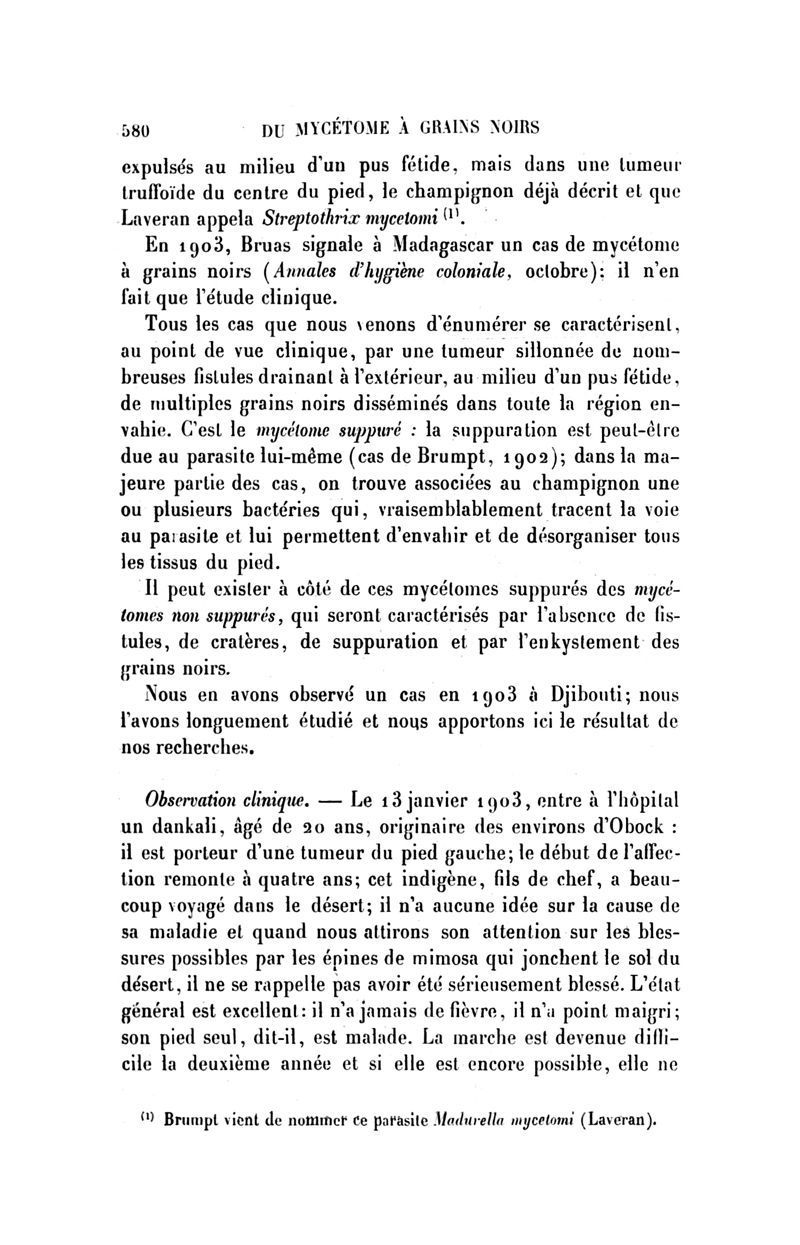 580 DU MYCÉTOME À GRAINS NOIRS

expulsés au milieu d'un pus fétide, mais dans une tumeur truffoïde du centre du pied, le champignon déjà décrit et que Laveran appela Streptothrix mycetomi $^{(1)}$.

En 1903, Bruas signale à Madagascar un cas de mycétome à grains noirs (Annales d'hygiène coloniale, octobre): il n'en fait que l'étude clinique.

Tous les cas que nous venons d'énumérer se caractérisent, au point de vue clinique, par une tumeur sillonnée de nombreuses fistules drainant à l'extérieur, au milieu d'un pus fétide, de multiples grains noirs disséminés dans toute la région envahie. C'est le mycétome suppuré : la suppuration est peut-être due au parasite lui-même (cas de Brumpt, 1902); dans la majeure partie des cas, on trouve associées au champignon une ou plusieurs bactéries qui, vraisemblablement tracent la voie au parasite et lui permettent d'envahir et de désorganiser tous les tissus du pied.

Il peut exister à côté de ces mycétomes suppurés des mycétomes non suppurés, qui seront caractérisés par l'absence de fistules, de cratères, de suppuration et par l'enkystement des grains noirs.

Nous en avons observé un cas en 1903 à Djibouti; nous l'avons longuement étudié et nous apportons ici le résultat de nos recherches.

Observation clinique. — Le 13 janvier 1903, entre à l'hôpital un dankali, âgé de 20 ans, originaire des environs d'Obock : il est porteur d'une tumeur du pied gauche; le début de l'affection remonte à quatre ans; cet indigène, fils de chef, a beaucoup voyagé dans le désert; il n'a aucune idée sur la cause de sa maladie et quand nous attirons son attention sur les blessures possibles par les épines de mimosa qui jonchent le sol du désert, il ne se rappelle pas avoir été sérieusement blessé. L'état général est excellent: il n'a jamais de fièvre, il n'a point maigri; son pied seul, dit-il, est malade. La marche est devenue difficile la deuxième année et si elle est encore possible, elle ne

$^{(1)}$ Brumpt vient de nommer ce parasite Madurella mycetomi (Laveran).